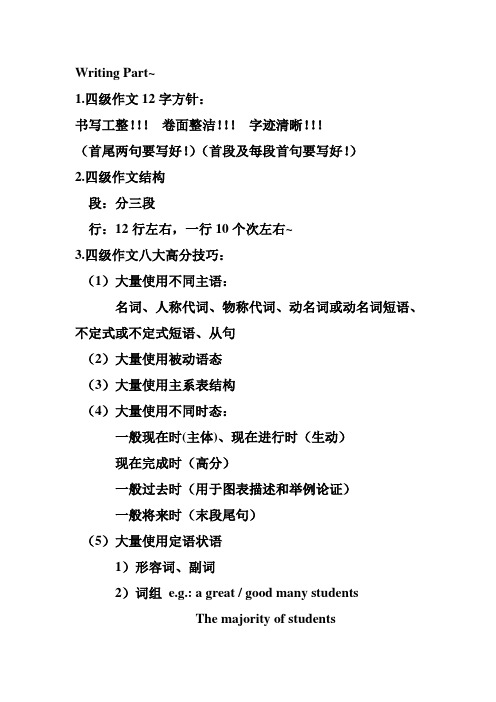 Writing Part~

1.四级作文 12 字方针：

书写工整!!!　卷面整洁!!!　字迹清晰!!!

（首尾两句要写好!）（首段及每段首句要写好!）

2.四级作文结构

段：分三段

行：12 行左右，一行 10 个次左右~

3.四级作文八大高分技巧：

（1）大量使用不同主语：

名词、人称代词、物称代词、动名词或动名词短语、不定式或不定式短语、从句

（2）大量使用被动语态

（3）大量使用主系表结构

（4）大量使用不同时态：

一般现在时(主体)、现在进行时（生动）

现在完成时（高分）

一般过去时（用于图表描述和举例论证）

一般将来时（末段尾句）

（5）大量使用定语状语

1）形容词、副词

2）词组 e.g.: a great / good many students

The majority of students